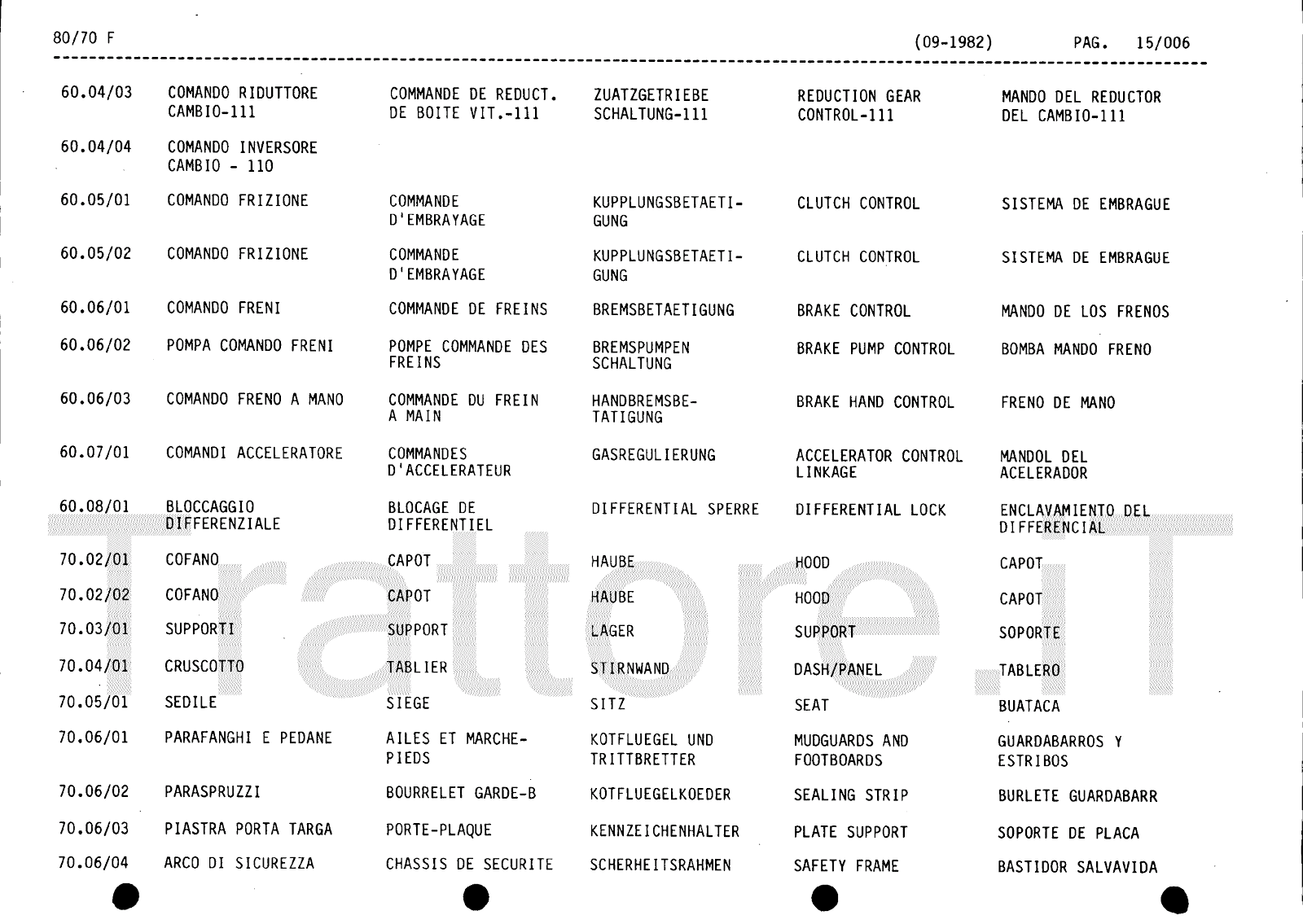 80/70 F (09-1982) PAG. 15/006

| | | | | | |
|---|---|---|---|---|---|
| 60.04/03 | COMANDO RIDUTTORE CAMBIO-111 | COMMANDE DE REDUCT. DE BOITE VIT.-111 | ZUATZGETRIEBE SCHALTUNG-111 | REDUCTION GEAR CONTROL-111 | MANDO DEL REDUCTOR DEL CAMBIO-111 |
| 60.04/04 | COMANDO INVERSORE CAMBIO - 110 | | | | |
| 60.05/01 | COMANDO FRIZIONE | COMMANDE D'EMBRAYAGE | KUPPLUNGSBETAETIGUNG | CLUTCH CONTROL | SISTEMA DE EMBRAGUE |
| 60.05/02 | COMANDO FRIZIONE | COMMANDE D'EMBRAYAGE | KUPPLUNGSBETAETIGUNG | CLUTCH CONTROL | SISTEMA DE EMBRAGUE |
| 60.06/01 | COMANDO FRENI | COMMANDE DE FREINS | BREMSBETAETIGUNG | BRAKE CONTROL | MANDO DE LOS FRENOS |
| 60.06/02 | POMPA COMANDO FRENI | POMPE COMMANDE DES FREINS | BREMSPUMPEN SCHALTUNG | BRAKE PUMP CONTROL | BOMBA MANDO FRENO |
| 60.06/03 | COMANDO FRENO A MANO | COMMANDE DU FREIN A MAIN | HANDBREMSBETATIGUNG | BRAKE HAND CONTROL | FRENO DE MANO |
| 60.07/01 | COMANDI ACCELERATORE | COMMANDES D'ACCELERATEUR | GASREGULIERUNG | ACCELERATOR CONTROL LINKAGE | MANDOL DEL ACELERADOR |
| 60.08/01 | BLOCCAGGIO DIFFERENZIALE | BLOCAGE DE DIFFERENTIEL | DIFFERENTIAL SPERRE | DIFFERENTIAL LOCK | ENCLAVAMIENTO DEL DIFFERENCIAL |
| 70.02/01 | COFANO | CAPOT | HAUBE | HOOD | CAPOT |
| 70.02/02 | COFANO | CAPOT | HAUBE | HOOD | CAPOT |
| 70.03/01 | SUPPORTI | SUPPORT | LAGER | SUPPORT | SOPORTE |
| 70.04/01 | CRUSCOTTO | TABLIER | STIRNWAND | DASH/PANEL | TABLERO |
| 70.05/01 | SEDILE | SIEGE | SITZ | SEAT | BUATACA |
| 70.06/01 | PARAFANGHI E PEDANE | AILES ET MARCHEPIEDS | KOTFLUEGEL UND TRITTBRETTER | MUDGUARDS AND FOOTBOARDS | GUARDABARROS Y ESTRIBOS |
| 70.06/02 | PARASPRUZZI | BOURRELET GARDE-B | KOTFLUEGELKOEDER | SEALING STRIP | BURLETE GUARDABARR |
| 70.06/03 | PIASTRA PORTA TARGA | PORTE-PLAQUE | KENNZEICHENHALTER | PLATE SUPPORT | SOPORTE DE PLACA |
| 70.06/04 | ARCO DI SICUREZZA | CHASSIS DE SECURITE | SCHERHEITSRAHMEN | SAFETY FRAME | BASTIDOR SALVAVIDA |

Trattore.iT